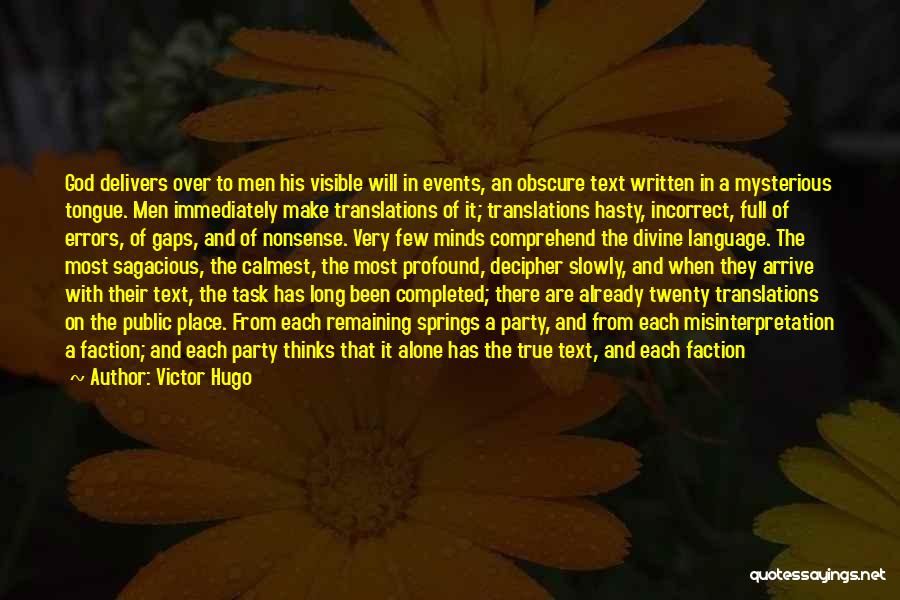 God delivers over to men his visible will in events, an obscure text written in a mysterious tongue. Men immediately make translations of it; translations hasty, incorrect, full of errors, of gaps, and of nonsense. Very few minds comprehend the divine language. The most sagacious, the calmest, the most profound, decipher slowly, and when they arrive with their text, the task has long been completed; there are already twenty translations on the public place. From each remaining springs a party, and from each misinterpretation a faction; and each party thinks that it alone has the true text, and each faction

~ Author: Victor Hugo

quotessayings.net